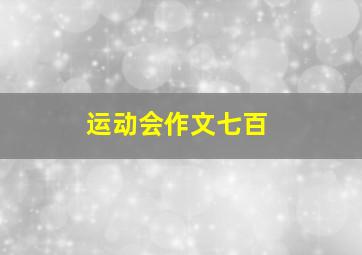 运动会作文七百